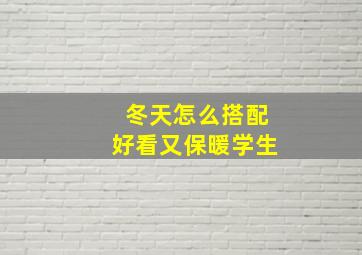 冬天怎么搭配
好看又保暖学生